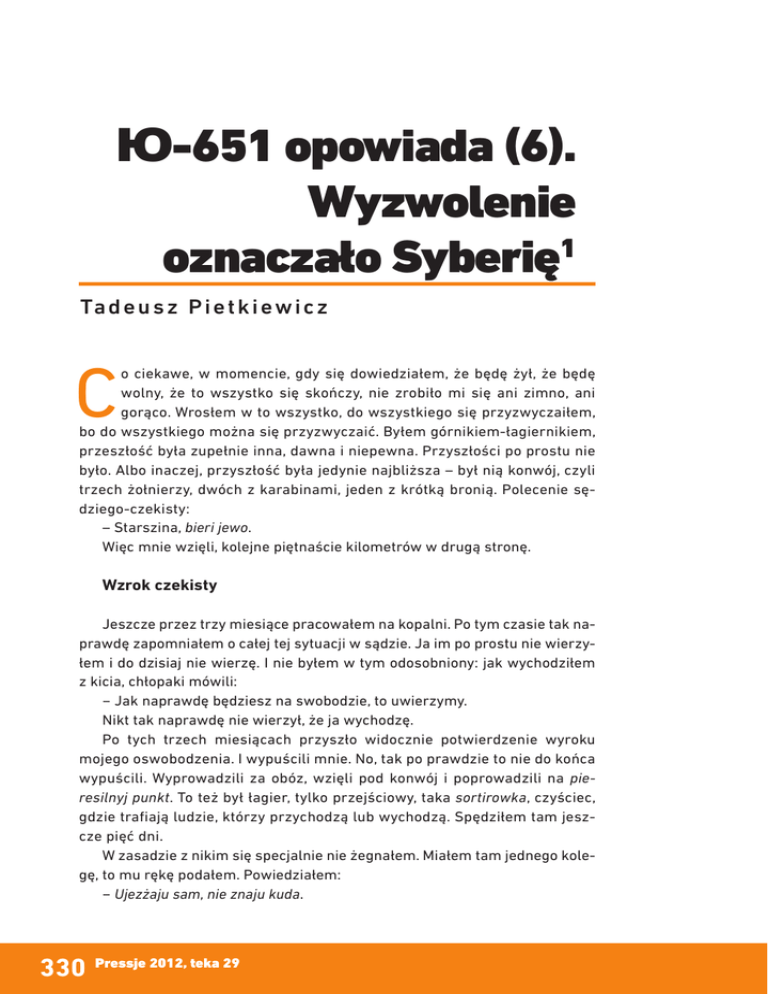 Ю-651 opowiada (6). Wyzwolenie oznaczało Syberię$^1$

Tadeusz Pietkiewicz

Co ciekawe, w momencie, gdy się dowiedziałem, że będę żył, że będę wolny, że to wszystko się skończy, nie zrobiło mi się ani zimno, ani gorąco. Wrosłem w to wszystko, do wszystkiego się przyzwyczaiłem, bo do wszystkiego można się przyzwyczaić. Byłem górnikiem-łagiernikiem, przeszłość była zupełnie inna, dawna i niepewna. Przyszłości po prostu nie było. Albo inaczej, przyszłość była jedynie najbliższa – był nią konwój, czyli trzech żołnierzy, dwóch z karabinami, jeden z krótką bronią. Polecenie sędziego-czekisty:

– Starszina, bieri jewo.

Więc mnie wzięli, kolejne piętnaście kilometrów w drugą stronę.

Wzrok czekisty

Jeszcze przez trzy miesiące pracowałem na kopalni. Po tym czasie tak naprawdę zapomniałem o całej tej sytuacji w sądzie. Ja im po prostu nie wierzyłem i do dzisiaj nie wierzę. I nie byłem w tym odosobniony: jak wychodziłem z kicia, chłopaki mówili:

– Jak naprawdę będziesz na swobodzie, to uwierzymy.

Nikt tak naprawdę nie wierzył, że ja wychodzę.

Po tych trzech miesiącach przyszło widocznie potwierdzenie wyroku mojego oswobodzenia. I wypuścili mnie. No, tak po prawdzie to nie do końca wypuścili. Wyprowadzili za obóz, wzięli pod konwój i poprowadzili na pieresilnyj punkt. To też był łagier, tylko przejściowy, taka sortirowka, czyściec, gdzie trafiają ludzie, którzy przychodzą lub wychodzą. Spędziłem tam jeszcze pięć dni.

W zasadzie z nikim się specjalnie nie żegnałem. Miałem tam jednego kolegę, to mu rękę podałem. Powiedziałem:

– Ujeżżaju sam, nie znaju kuda.

330 Pressje 2012, teka 29